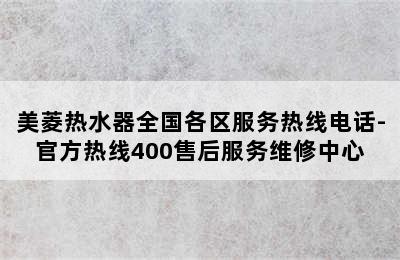 美菱热水器全国各区服务热线电话-官方热线400售后服务维修中心